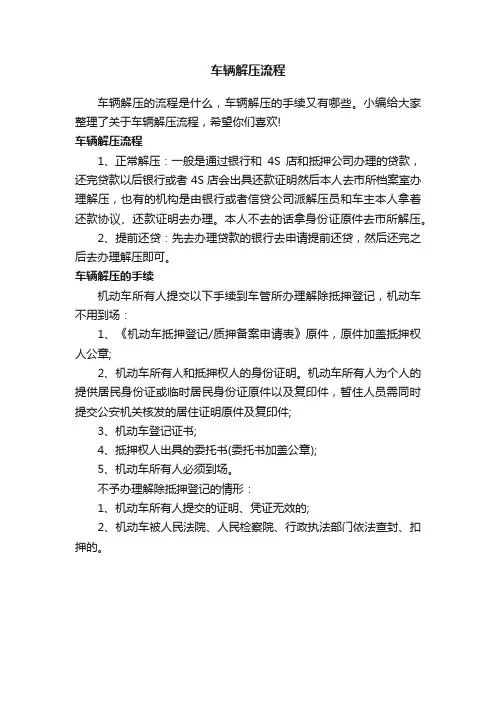 车辆解压流程

车辆解压的流程是什么，车辆解压的手续又有哪些。小编给大家整理了关于车辆解压流程，希望你们喜欢!

车辆解压流程

1、正常解压：一般是通过银行和 4S 店和抵押公司办理的贷款，还完贷款以后银行或者 4S 店会出具还款证明然后本人去市所档案室办理解压，也有的机构是由银行或者信贷公司派解压员和车主本人拿着还款协议、还款证明去办理。本人不去的话拿身份证原件去市所解压。

2、提前还贷：先去办理贷款的银行去申请提前还贷，然后还完之后去办理解压即可。

车辆解压的手续

机动车所有人提交以下手续到车管所办理解除抵押登记，机动车不用到场：

1、《机动车抵押登记/质押备案申请表》原件，原件加盖抵押权人公章;

2、机动车所有人和抵押权人的身份证明。机动车所有人为个人的提供居民身份证或临时居民身份证原件以及复印件，暂住人员需同时提交公安机关核发的居住证明原件及复印件;

3、机动车登记证书;

4、抵押权人出具的委托书(委托书加盖公章);

5、机动车所有人必须到场。

不予办理解除抵押登记的情形：

1、机动车所有人提交的证明、凭证无效的;

2、机动车被人民法院、人民检察院、行政执法部门依法查封、扣押的。